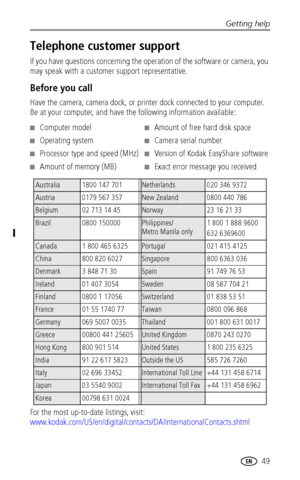 Getting help

Telephone customer support

If you have questions concerning the operation of the software or camera, you may speak with a customer support representative.

Before you call

Have the camera, camera dock, or printer dock connected to your computer. Be at your computer, and have the following information available:

■ Computer model
■ Operating system
■ Processor type and speed (MHz)
■ Amount of memory (MB)
■ Amount of free hard disk space
■ Camera serial number
■ Version of Kodak EasyShare software
■ Exact error message you received

| Australia | 1800 147 701 | Netherlands | 020 346 9372 |
|---|---|---|---|
| Austria | 0179 567 357 | New Zealand | 0800 440 786 |
| Belgium | 02 713 14 45 | Norway | 23 16 21 33 |
| Brazil | 0800 150000 | Philippines/ Metro Manila only | 1 800 1 888 9600 632 6369600 |
| Canada | 1 800 465 6325 | Portugal | 021 415 4125 |
| China | 800 820 6027 | Singapore | 800 6363 036 |
| Denmark | 3 848 71 30 | Spain | 91 749 76 53 |
| Ireland | 01 407 3054 | Sweden | 08 587 704 21 |
| Finland | 0800 1 17056 | Switzerland | 01 838 53 51 |
| France | 01 55 1740 77 | Taiwan | 0800 096 868 |
| Germany | 069 5007 0035 | Thailand | 001 800 631 0017 |
| Greece | 00800 441 25605 | United Kingdom | 0870 243 0270 |
| Hong Kong | 800 901 514 | United States | 1 800 235 6325 |
| India | 91 22 617 5823 | Outside the US | 585 726 7260 |
| Italy | 02 696 33452 | International Toll Line | +44 131 458 6714 |
| Japan | 03 5540 9002 | International Toll Fax | +44 131 458 6962 |
| Korea | 00798 631 0024 | | |

For the most up-to-date listings, visit:
www.kodak.com/US/en/digital/contacts/DAIInternationalContacts.shtml

EN 49